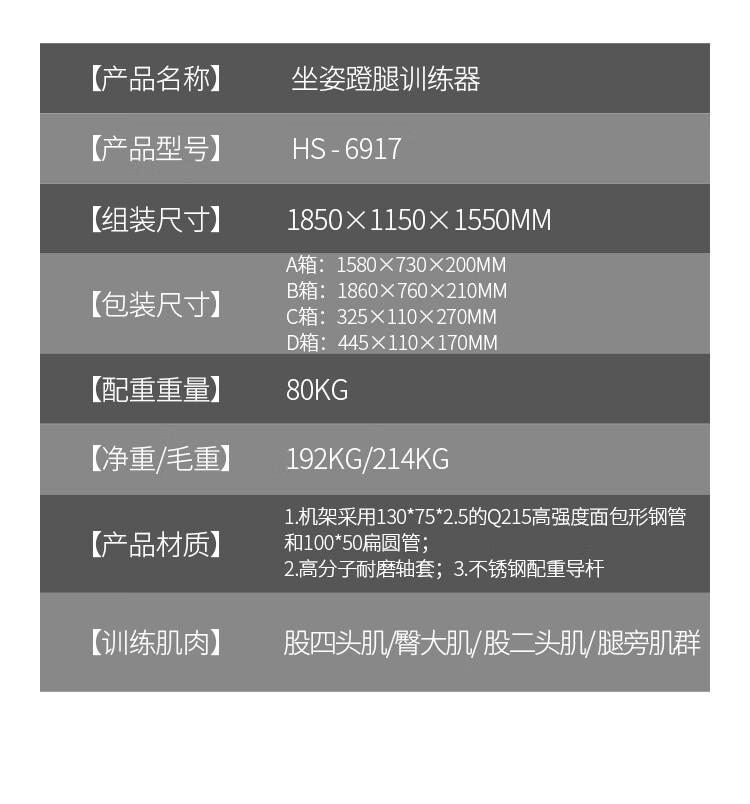 【产品名称】 坐姿蹬腿训练器

【产品型号】 HS - 6917

【组装尺寸】 1850×1150×1550MM

【包装尺寸】
A箱：1580×730×200MM
B箱：1860×760×210MM
C箱：325×110×270MM
D箱：445×110×170MM

【配重重量】 80KG

【净重/毛重】 192KG/214KG

【产品材质】
1.机架采用130*75*2.5的Q215高强度面包形钢管和100*50扁圆管；
2.高分子耐磨轴套；3.不锈钢配重导杆

【训练肌肉】 股四头肌/臀大肌/股二头肌/腿旁肌群